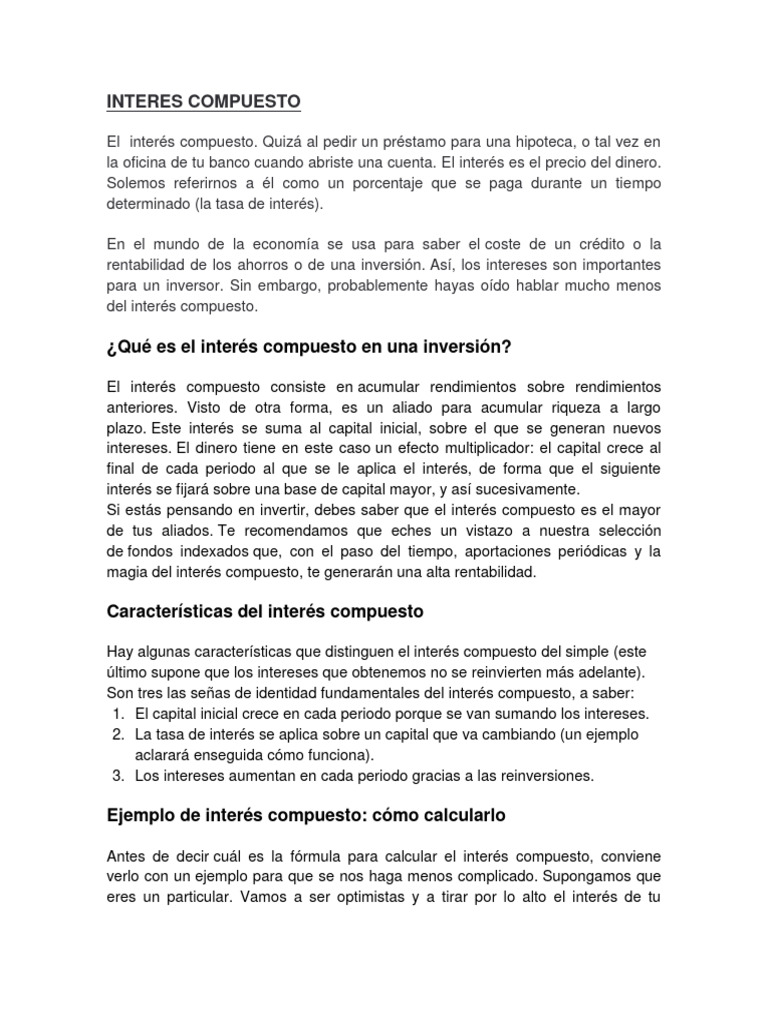 INTERES COMPUESTO

El interés compuesto. Quizá al pedir un préstamo para una hipoteca, o tal vez en la oficina de tu banco cuando abriste una cuenta. El interés es el precio del dinero. Solemos referirnos a él como un porcentaje que se paga durante un tiempo determinado (la tasa de interés).

En el mundo de la economía se usa para saber el coste de un crédito o la rentabilidad de los ahorros o de una inversión. Así, los intereses son importantes para un inversor. Sin embargo, probablemente hayas oído hablar mucho menos del interés compuesto.

¿Qué es el interés compuesto en una inversión?

El interés compuesto consiste en acumular rendimientos sobre rendimientos anteriores. Visto de otra forma, es un aliado para acumular riqueza a largo plazo. Este interés se suma al capital inicial, sobre el que se generan nuevos intereses. El dinero tiene en este caso un efecto multiplicador: el capital crece al final de cada periodo al que se le aplica el interés, de forma que el siguiente interés se fijará sobre una base de capital mayor, y así sucesivamente.
Si estás pensando en invertir, debes saber que el interés compuesto es el mayor de tus aliados. Te recomendamos que eches un vistazo a nuestra selección de fondos indexados que, con el paso del tiempo, aportaciones periódicas y la magia del interés compuesto, te generarán una alta rentabilidad.

Características del interés compuesto

Hay algunas características que distinguen el interés compuesto del simple (este último supone que los intereses que obtenemos no se reinvierten más adelante).
Son tres las señas de identidad fundamentales del interés compuesto, a saber:
1. El capital inicial crece en cada periodo porque se van sumando los intereses.
2. La tasa de interés se aplica sobre un capital que va cambiando (un ejemplo aclarará enseguida cómo funciona).
3. Los intereses aumentan en cada periodo gracias a las reinversiones.

Ejemplo de interés compuesto: cómo calcularlo

Antes de decir cuál es la fórmula para calcular el interés compuesto, conviene verlo con un ejemplo para que se nos haga menos complicado. Supongamos que eres un particular. Vamos a ser optimistas y a tirar por lo alto el interés de tu